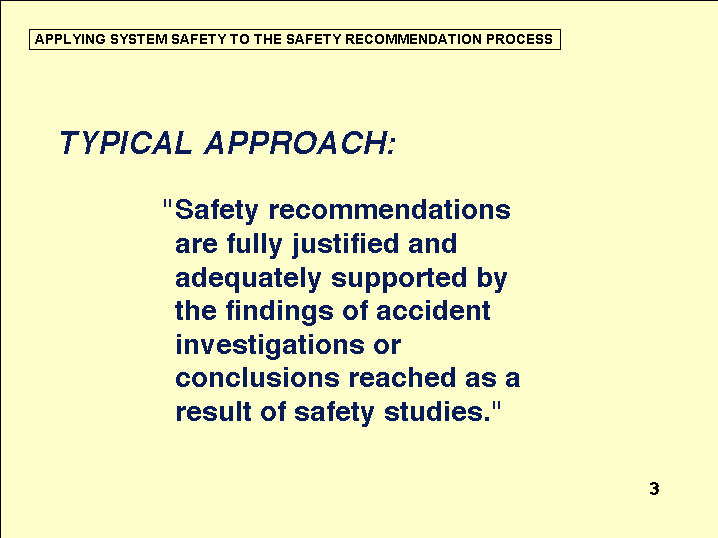 APPLYING SYSTEM SAFETY TO THE SAFETY RECOMMENDATION PROCESS

TYPICAL APPROACH:

"Safety recommendations are fully justified and adequately supported by the findings of accident investigations or conclusions reached as a result of safety studies."

3